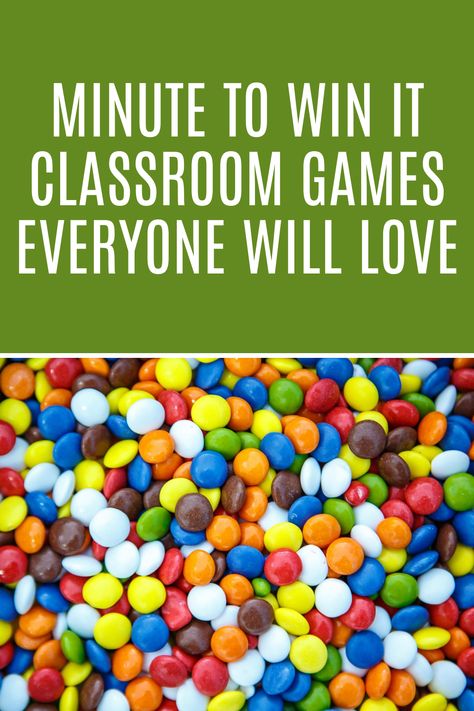 MINUTE TO WIN IT CLASSROOM GAMES EVERYONE WILL LOVE